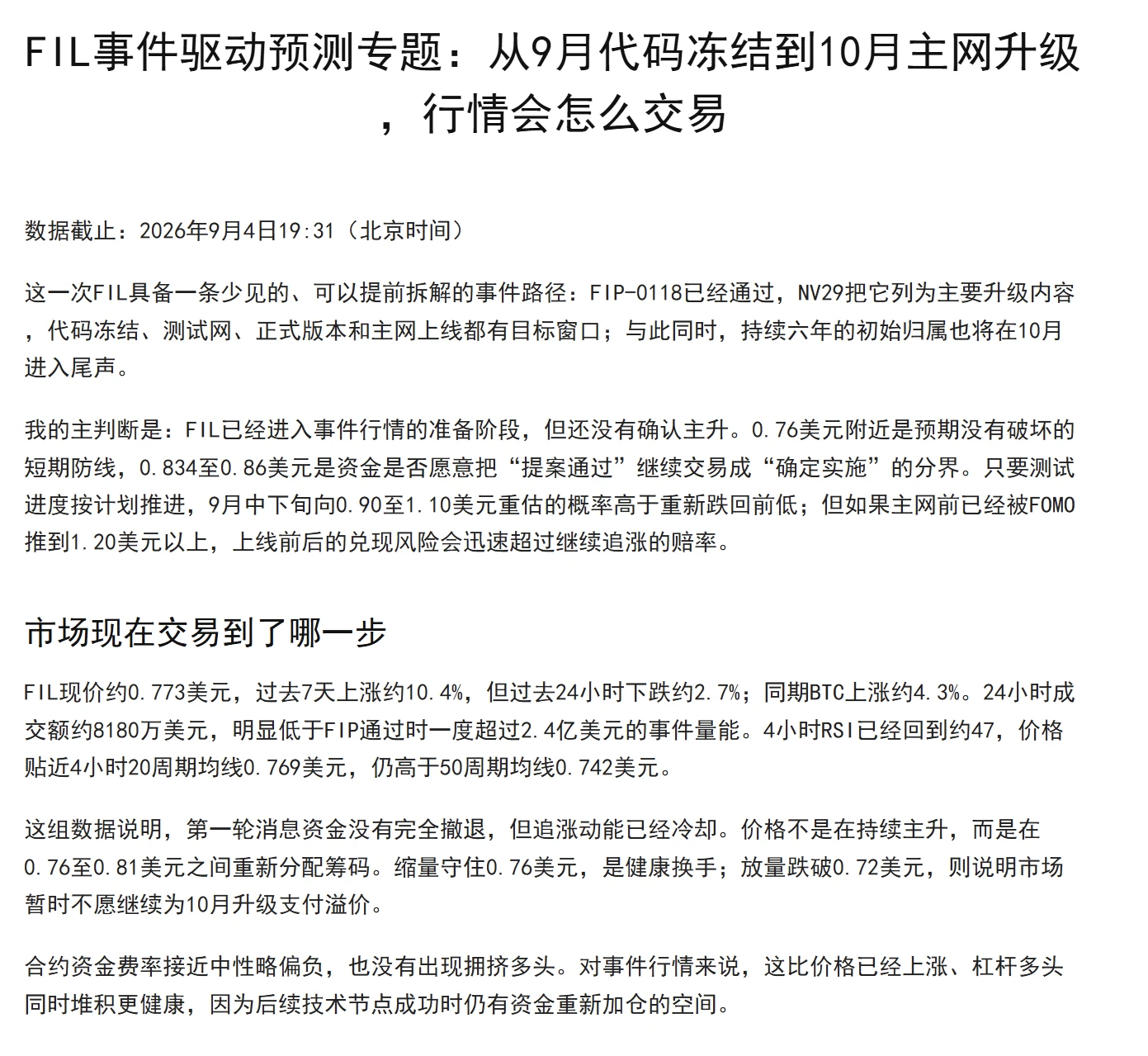 FIL事件驱动预测专题：从9月代码冻结到10月主网升级，行情会怎么交易

数据截止：2026年9月4日19:31（北京时间）

这一次FIL具备一条少见的、可以提前拆解的事件路径：FIP-0118已经通过，NV29把它列为主要升级内容，代码冻结、测试网、正式版本和主网上线都有目标窗口；与此同时，持续六年的初始归属也将在10月进入尾声。

我的主判断是：FIL已经进入事件行情的准备阶段，但还没有确认主升。0.76美元附近是预期没有破坏的短期防线，0.834至0.86美元是资金是否愿意把“提案通过”继续交易成“确定实施”的分界。只要测试进度按计划推进，9月中下旬向0.90至1.10美元重估的概率高于重新跌回前低；但如果主网前已经被FOMO推到1.20美元以上，上线前后的兑现风险会迅速超过继续追涨的赔率。

市场现在交易到了哪一步

FIL现价约0.773美元，过去7天上涨约10.4%，但过去24小时下跌约2.7%；同期BTC上涨约4.3%。24小时成交额约8180万美元，明显低于FIP通过时一度超过2.4亿美元的事件量能。4小时RSI已经回到约47，价格贴近4小时20周期均线0.769美元，仍高于50周期均线0.742美元。

这组数据说明，第一轮消息资金没有完全撤退，但追涨动能已经冷却。价格不是在持续主升，而是在0.76至0.81美元之间重新分配筹码。缩量守住0.76美元，是健康换手；放量跌破0.72美元，则说明市场暂时不愿继续为10月升级支付溢价。

合约资金费率接近中性略偏负，也没有出现拥挤多头。对事件行情来说，这比价格已经上涨、杠杆多头同时堆积更健康，因为后续技术节点成功时仍有资金重新加仓的空间。